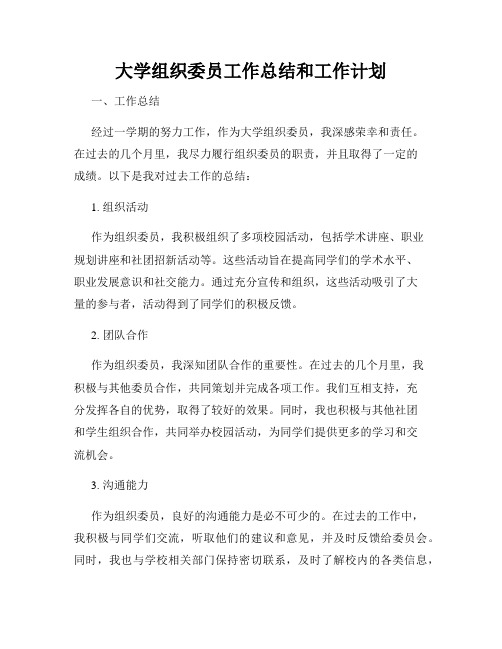 大学组织委员工作总结和工作计划

一、工作总结

经过一学期的努力工作，作为大学组织委员，我深感荣幸和责任。在过去的几个月里，我尽力履行组织委员的职责，并且取得了一定的成绩。以下是我对过去工作的总结：

1. 组织活动

作为组织委员，我积极组织了多项校园活动，包括学术讲座、职业规划讲座和社团招新活动等。这些活动旨在提高同学们的学术水平、职业发展意识和社交能力。通过充分宣传和组织，这些活动吸引了大量的参与者，活动得到了同学们的积极反馈。

2. 团队合作

作为组织委员，我深知团队合作的重要性。在过去的几个月里，我积极与其他委员合作，共同策划并完成各项工作。我们互相支持，充分发挥各自的优势，取得了较好的效果。同时，我也积极与其他社团和学生组织合作，共同举办校园活动，为同学们提供更多的学习和交流机会。

3. 沟通能力

作为组织委员，良好的沟通能力是必不可少的。在过去的工作中，我积极与同学们交流，听取他们的建议和意见，并及时反馈给委员会。同时，我也与学校相关部门保持密切联系，及时了解校内的各类信息，